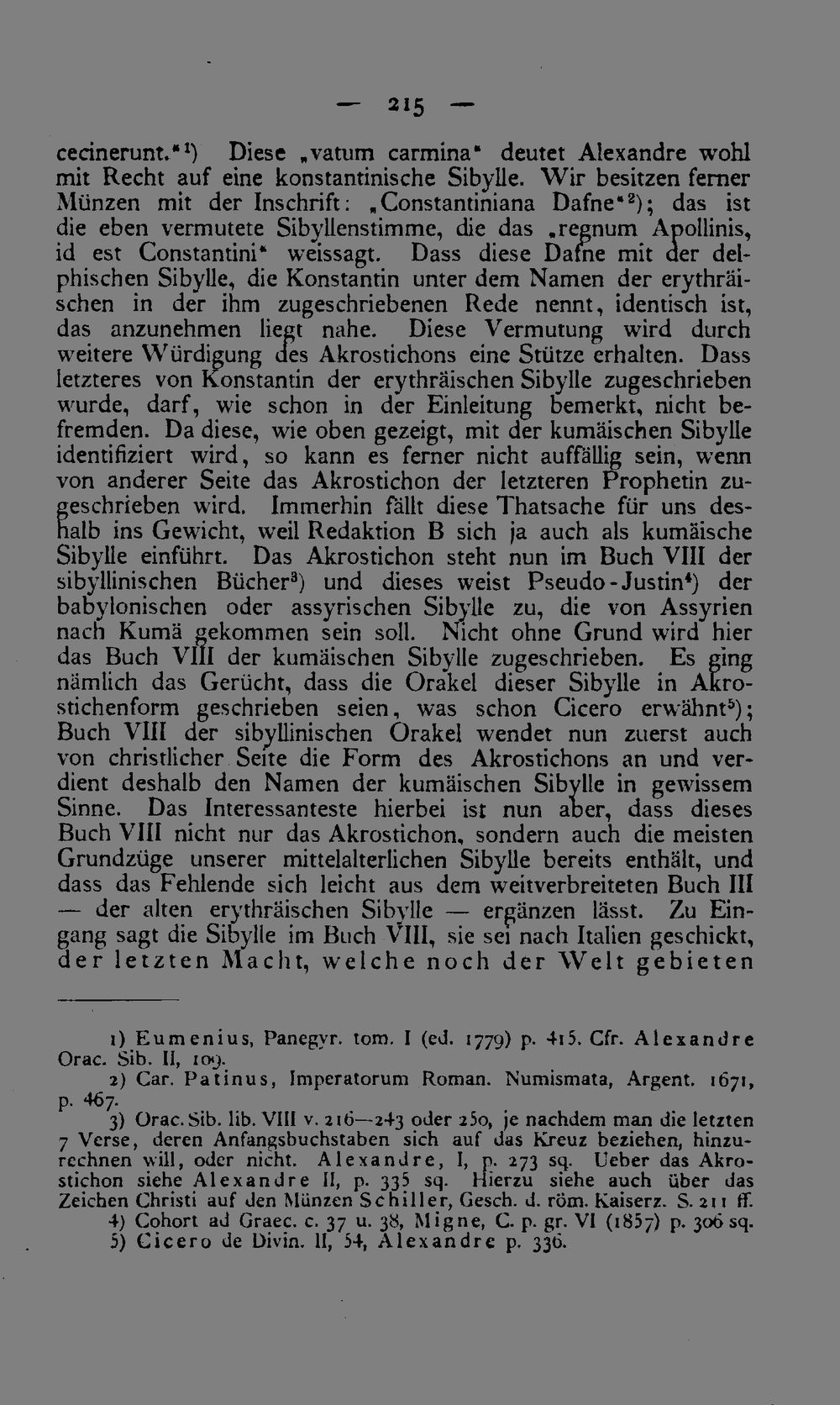 — 215 —

cecinerunt."$^{1}$) Diese „vatum carmina" deutet Alexandre wohl mit Recht auf eine konstantinische Sibylle. Wir besitzen ferner Münzen mit der Inschrift: „Constantiniana Dafne"$^{2}$); das ist die eben vermutete Sibyllenstimme, die das „regnum Apollinis, id est Constantini" weissagt. Dass diese Dafne mit der delphischen Sibylle, die Konstantin unter dem Namen der erythräischen in der ihm zugeschriebenen Rede nennt, identisch ist, das anzunehmen liegt nahe. Diese Vermutung wird durch weitere Würdigung des Akrostichons eine Stütze erhalten. Dass letzteres von Konstantin der erythräischen Sibylle zugeschrieben wurde, darf, wie schon in der Einleitung bemerkt, nicht befremden. Da diese, wie oben gezeigt, mit der kumäischen Sibylle identifiziert wird, so kann es ferner nicht auffällig sein, wenn von anderer Seite das Akrostichon der letzteren Prophetin zugeschrieben wird. Immerhin fällt diese Thatsache für uns deshalb ins Gewicht, weil Redaktion B sich ja auch als kumäische Sibylle einführt. Das Akrostichon steht nun im Buch VIII der sibyllinischen Bücher$^{3}$) und dieses weist Pseudo-Justin$^{4}$) der babylonischen oder assyrischen Sibylle zu, die von Assyrien nach Kumä gekommen sein soll. Nicht ohne Grund wird hier das Buch VIII der kumäischen Sibylle zugeschrieben. Es ging nämlich das Gerücht, dass die Orakel dieser Sibylle in Akrostichenform geschrieben seien, was schon Cicero erwähnt$^{5}$); Buch VIII der sibyllinischen Orakel wendet nun zuerst auch von christlicher Seite die Form des Akrostichons an und verdient deshalb den Namen der kumäischen Sibylle in gewissem Sinne. Das Interessanteste hierbei ist nun aber, dass dieses Buch VIII nicht nur das Akrostichon, sondern auch die meisten Grundzüge unserer mittelalterlichen Sibylle bereits enthält, und dass das Fehlende sich leicht aus dem weitverbreiteten Buch III — der alten erythräischen Sibylle — ergänzen lässt. Zu Eingang sagt die Sibylle im Buch VIII, sie sei nach Italien geschickt, der letzten Macht, welche noch der Welt gebieten

1) Eumenius, Panegyr. tom. I (ed. 1779) p. 415. Cfr. Alexandre Orac. Sib. II, 109.

2) Car. Patinus, Imperatorum Roman. Numismata, Argent. 1671, p. 467.

3) Orac. Sib. lib. VIII v. 216—243 oder 250, je nachdem man die letzten 7 Verse, deren Anfangsbuchstaben sich auf das Kreuz beziehen, hinzurechnen will, oder nicht. Alexandre, I, p. 273 sq. Ueber das Akrostichon siehe Alexandre II, p. 335 sq. Hierzu siehe auch über das Zeichen Christi auf den Münzen Schiller, Gesch. d. röm. Kaiserz. S. 211 ff.

4) Cohort ad Graec. c. 37 u. 38, Migne, C. p. gr. VI (1857) p. 306 sq.

5) Cicero de Divin. II, 54, Alexandre p. 336.